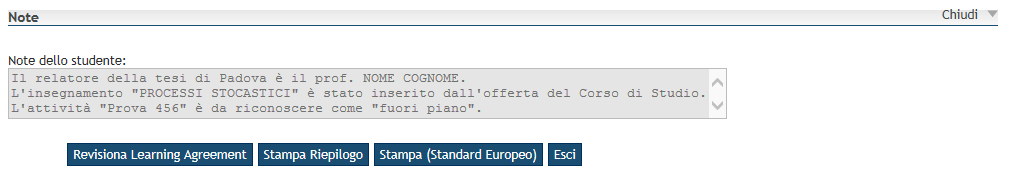 Note

Chiudi

Note dello studente:

Il relatore della tesi di Padova è il prof. NOME COGNOME.
L'insegnamento "PROCESSI STOCASTICI" è stato inserito dall'offerta del Corso di Studio.
L'attività "Prova 456" è da riconoscere come "fuori piano".

Revisiona Learning Agreement Stampa Riepilogo Stampa (Standard Europeo) Esci